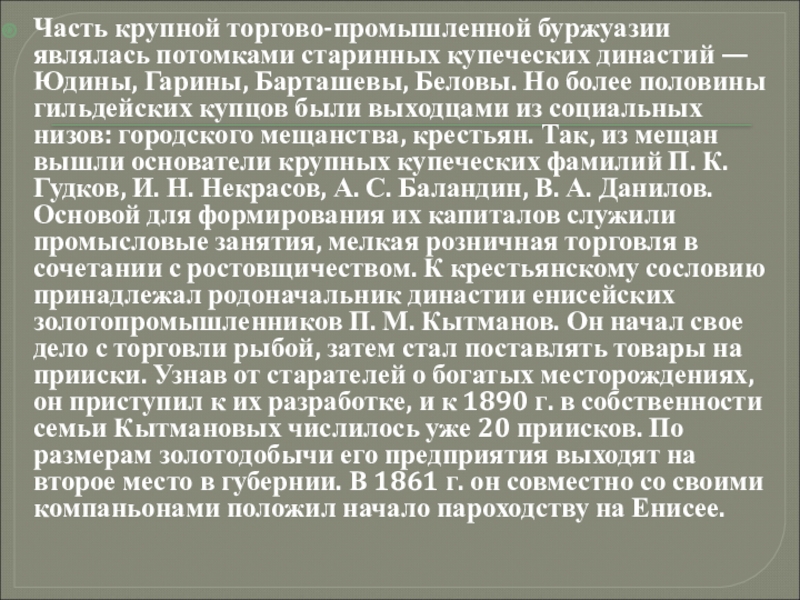 Часть крупной торгово-промышленной буржуазии являлась потомками старинных купеческих династий — Юдины, Гарины, Барташевы, Беловы. Но более половины гильдейских купцов были выходцами из социальных низов: городского мещанства, крестьян. Так, из мещан вышли основатели крупных купеческих фамилий П. К. Гудков, И. Н. Некрасов, А. С. Баландин, В. А. Данилов. Основой для формирования их капиталов служили промысловые занятия, мелкая розничная торговля в сочетании с ростовщичеством. К крестьянскому сословию принадлежал родоначальник династии енисейских золотопромышленников П. М. Кытманов. Он начал свое дело с торговли рыбой, затем стал поставлять товары на прииски. Узнав от старателей о богатых месторождениях, он приступил к их разработке, и к 1890 г. в собственности семьи Кытмановых числилось уже 20 приисков. По размерам золотодобычи его предприятия выходят на второе место в губернии. В 1861 г. он совместно со своими компаньонами положил начало пароходству на Енисее.